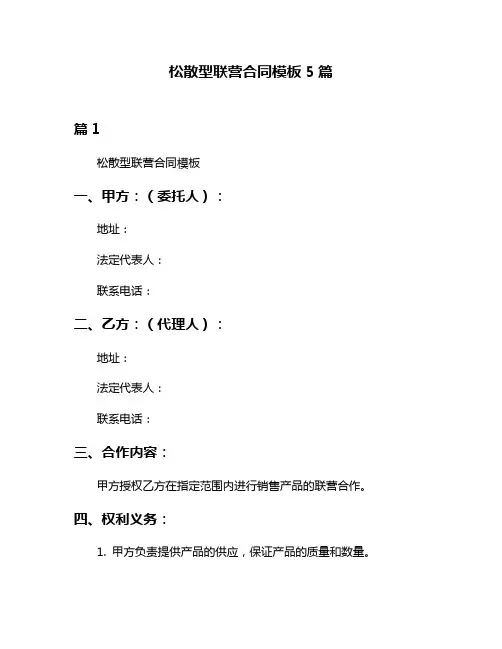 松散型联营合同模板 5 篇

篇 1

松散型联营合同模板

一、甲方：（委托人）：

地址：

法定代表人：

联系电话：

二、乙方：（代理人）：

地址：

法定代表人：

联系电话：

三、合作内容：

甲方授权乙方在指定范围内进行销售产品的联营合作。

四、权利义务：

1. 甲方负责提供产品的供应，保证产品的质量和数量。